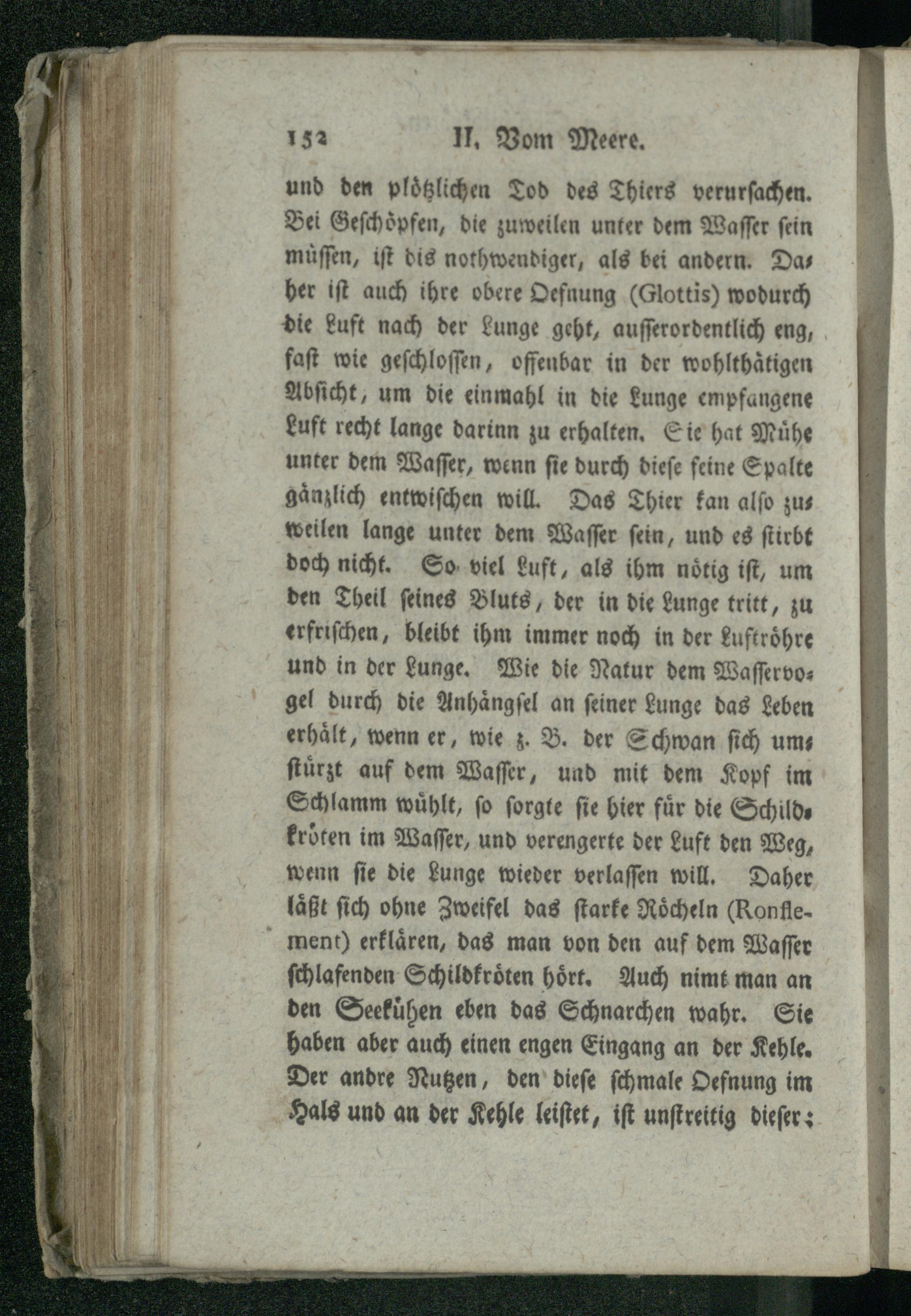 152 II. Vom Meere.

und den plötzlichen Tod des Thiers verursachen. Bei Geschöpfen, die zuweilen unter dem Wasser sein müssen, ist dis nothwendiger, als bei andern. Daher ist auch ihre obere Oefnung (Glottis) wodurch die Luft nach der Lunge geht, ausserordentlich eng, fast wie geschlossen, offenbar in der wohlthätigen Absicht, um die einmahl in die Lunge empfangene Luft recht lange darinn zu erhalten. Sie hat Mühe unter dem Wasser, wenn sie durch diese feine Spalte gänzlich entwischen will. Das Thier kan also zuweilen lange unter dem Wasser sein, und es stirbt doch nicht. So viel Luft, als ihm nötig ist, um den Theil seines Bluts, der in die Lunge tritt, zu erfrischen, bleibt ihm immer noch in der Luftröhre und in der Lunge. Wie die Natur dem Wasservogel durch die Anhängsel an seiner Lunge das Leben erhält, wenn er, wie z. B. der Schwan sich umstürzt auf dem Wasser, und mit dem Kopf im Schlamm wühlt, so sorgte sie hier für die Schildkröten im Wasser, und verengerte der Luft den Weg, wenn sie die Lunge wieder verlassen will. Daher läßt sich ohne Zweifel das starke Röcheln (Ronflement) erklären, das man von den auf dem Wasser schlafenden Schildkröten hört. Auch nimt man an den Seekühen eben das Schnarchen wahr. Sie haben aber auch einen engen Eingang an der Kehle. Der andre Nutzen, den diese schmale Oefnung im Hals und an der Kehle leistet, ist unstreitig dieser: